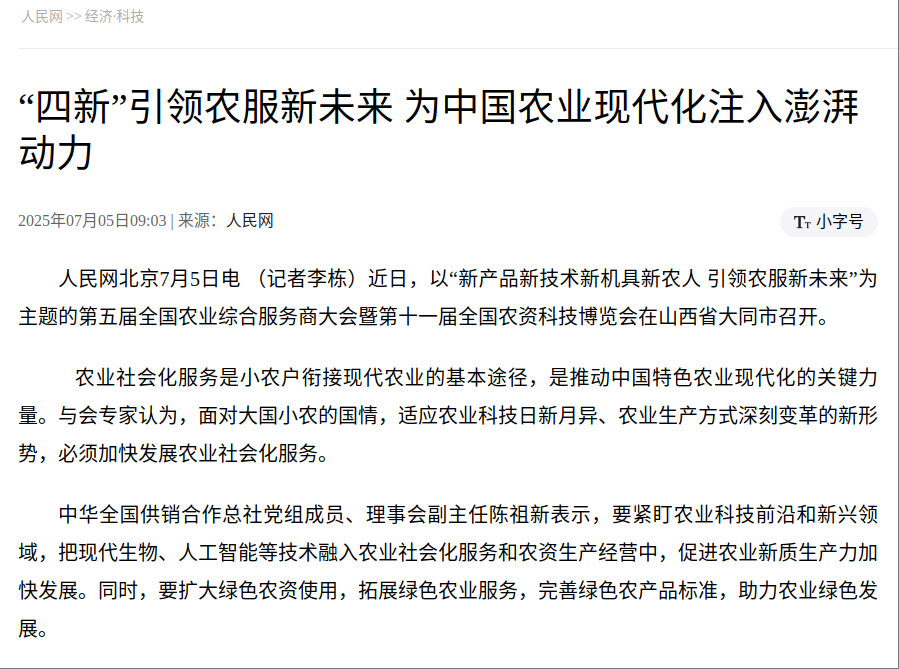 人民网 >> 经济·科技

“四新”引领农服新未来 为中国农业现代化注入澎湃动力

2025年07月05日09:03 | 来源：人民网

Tт 小字号

人民网北京7月5日电 （记者李栋）近日，以“新产品新技术新机具新农人 引领农服新未来”为主题的第五届全国农业综合服务商大会暨第十一届全国农资科技博览会在山西省大同市召开。

农业社会化服务是小农户衔接现代农业的基本途径，是推动中国特色农业现代化的关键力量。与会专家认为，面对大国小农的国情，适应农业科技日新月异、农业生产方式深刻变革的新形势，必须加快发展农业社会化服务。

中华全国供销合作总社党组成员、理事会副主任陈祖新表示，要紧盯农业科技前沿和新兴领域，把现代生物、人工智能等技术融入农业社会化服务和农资生产经营中，促进农业新质生产力加快发展。同时，要扩大绿色农资使用，拓展绿色农业服务，完善绿色农产品标准，助力农业绿色发展。